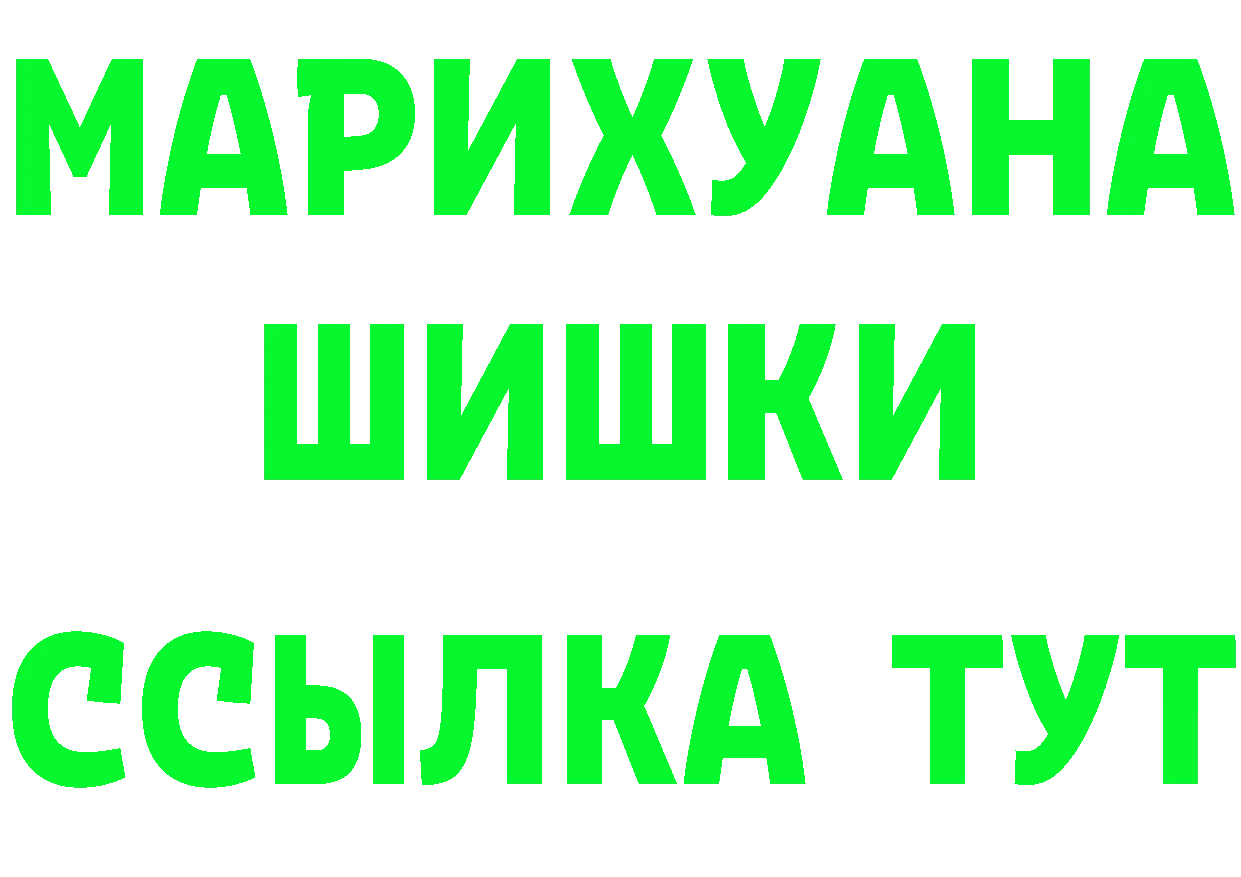 МАРИХУАНА
ШИШКИ
ССЫЛКА ТУТ